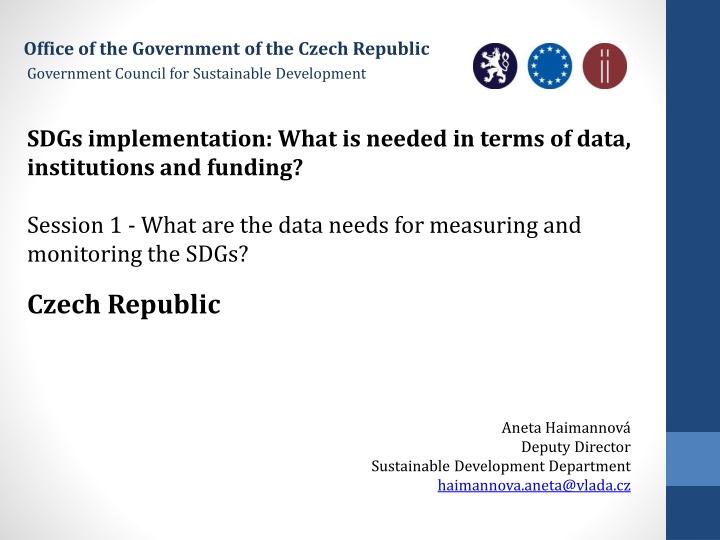 Office of the Government of the Czech Republic
Government Council for Sustainable Development

SDGs implementation: What is needed in terms of data, institutions and funding?

Session 1 - What are the data needs for measuring and monitoring the SDGs?

Czech Republic

Aneta Haimannová
Deputy Director
Sustainable Development Department
haimannova.aneta@vlada.cz